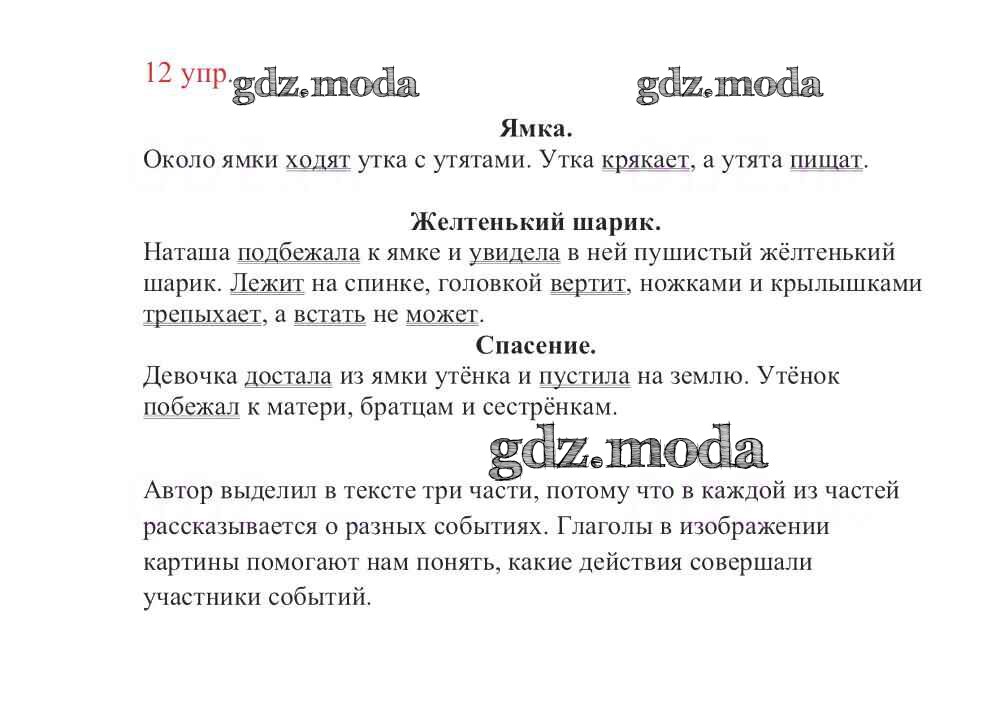 12 упр. gdz.moda gdz.moda

Ямка.

Около ямки ходят утка с утятами. Утка крякает, а утята пищат.

Желтенький шарик.

Наташа подбежала к ямке и увидела в ней пушистый жёлтенький шарик. Лежит на спинке, головкой вертит, ножками и крылышками трепыхает, а встать не может.

Спасение.

Девочка достала из ямки утёнка и пустила на землю. Утёнок побежал к матери, братцам и сестрёнкам.

gdz.moda

Автор выделил в тексте три части, потому что в каждой из частей рассказывается о разных событиях. Глаголы в изображении картины помогают нам понять, какие действия совершали участники событий.